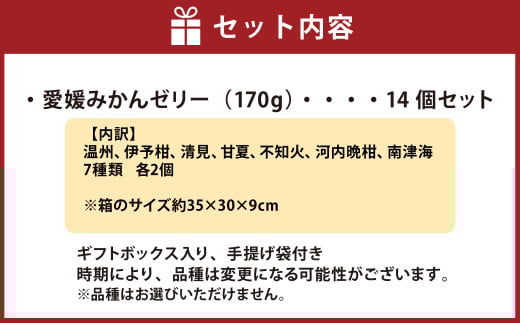 セット内容

・愛媛みかんゼリー（170g）・・・・14 個セット

【内訳】
温州、伊予柑、清見、甘夏、不知火、河内晩柑、南津海
7種類　各2個

※箱のサイズ約35×30×9cm

ギフトボックス入り、手提げ袋付き
時期により、品種は変更になる可能性がございます。
※品種はお選びいただけません。